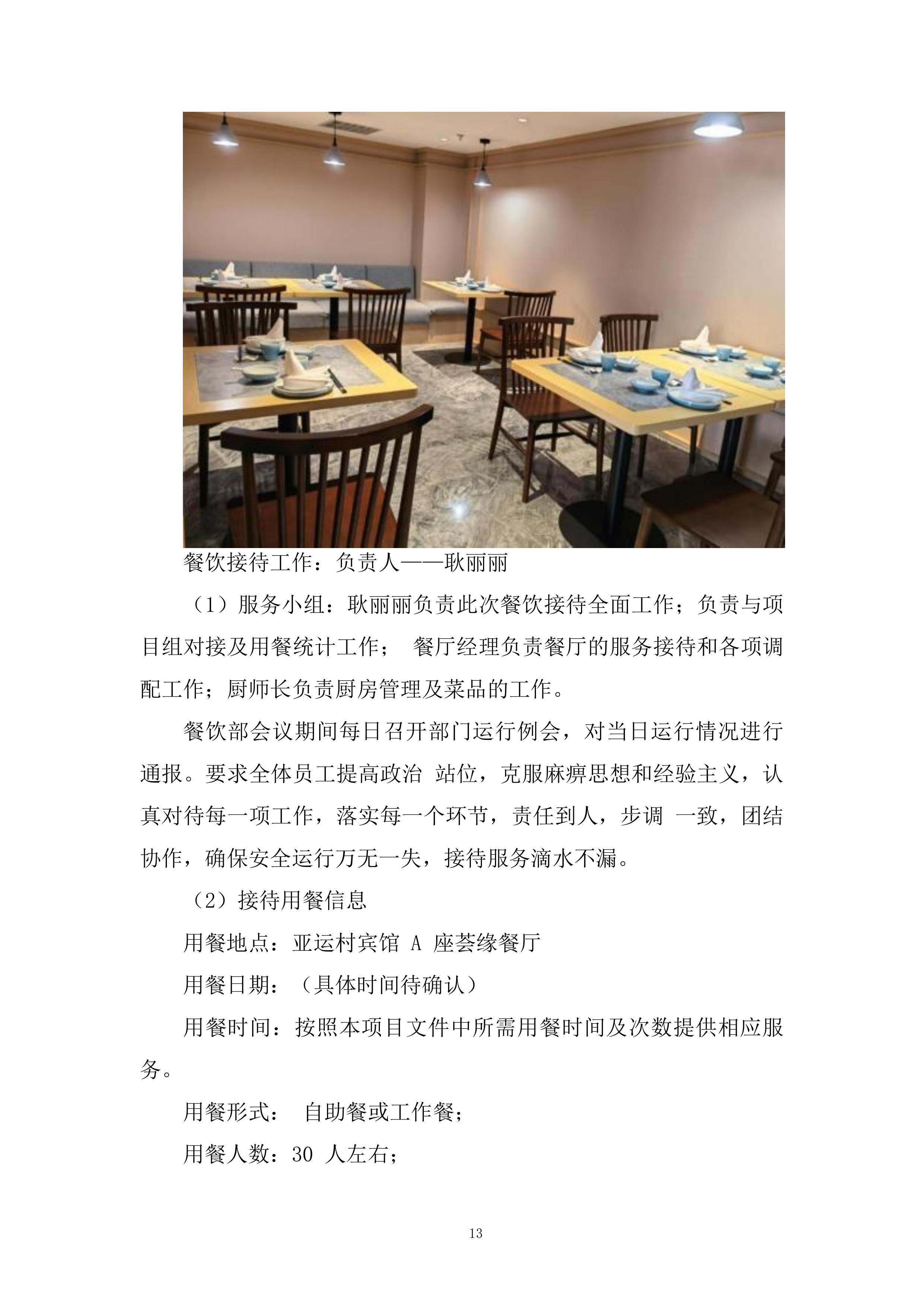 餐饮接待工作：负责人——耿丽丽

（1）服务小组：耿丽丽负责此次餐饮接待全面工作；负责与项目组对接及用餐统计工作； 餐厅经理负责餐厅的服务接待和各项调配工作；厨师长负责厨房管理及菜品的工作。

餐饮部会议期间每日召开部门运行例会，对当日运行情况进行通报。要求全体员工提高政治 站位，克服麻痹思想和经验主义，认真对待每一项工作，落实每一个环节，责任到人，步调 一致，团结协作，确保安全运行万无一失，接待服务滴水不漏。

（2）接待用餐信息

用餐地点：亚运村宾馆 A 座荟缘餐厅

用餐日期：（具体时间待确认）

用餐时间：按照本项目文件中所需用餐时间及次数提供相应服务。

用餐形式： 自助餐或工作餐；

用餐人数：30 人左右；

13